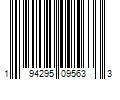 1 94295 09563 3